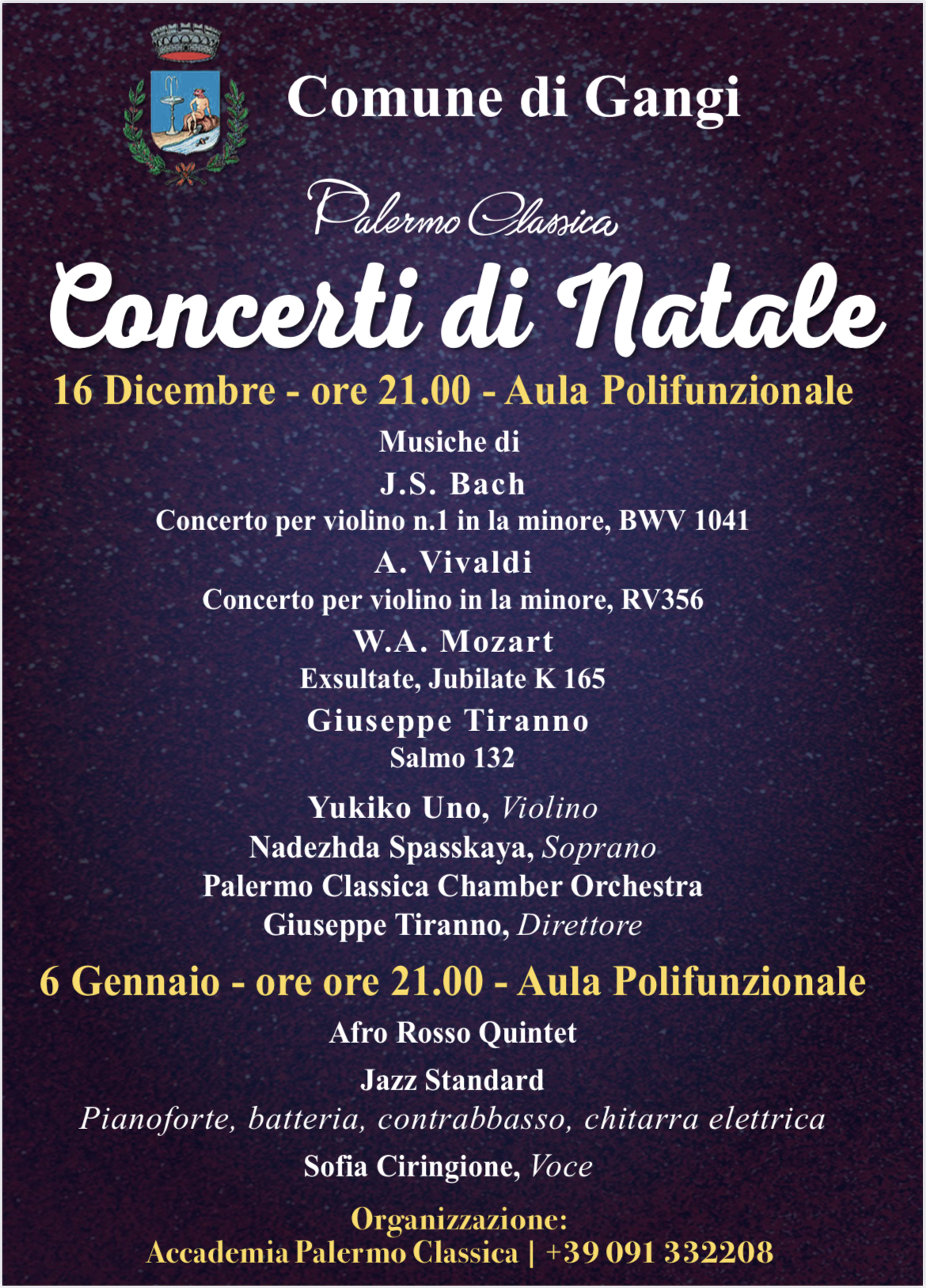 Comune di Gangi

Palermo Classica

Concerti di Natale

16 Dicembre - ore 21.00 - Aula Polifunzionale

Musiche di

J.S. Bach
Concerto per violino n.1 in la minore, BWV 1041

A. Vivaldi
Concerto per violino in la minore, RV356

W.A. Mozart
Exsultate, Jubilate K 165

Giuseppe Tiranno
Salmo 132

Yukiko Uno, Violino
Nadezhda Spasskaya, Soprano
Palermo Classica Chamber Orchestra
Giuseppe Tiranno, Direttore

6 Gennaio - ore ore 21.00 - Aula Polifunzionale

Afro Rosso Quintet

Jazz Standard
Pianoforte, batteria, contrabbasso, chitarra elettrica

Sofia Ciringione, Voce

Organizzazione:
Accademia Palermo Classica | +39 091 332208